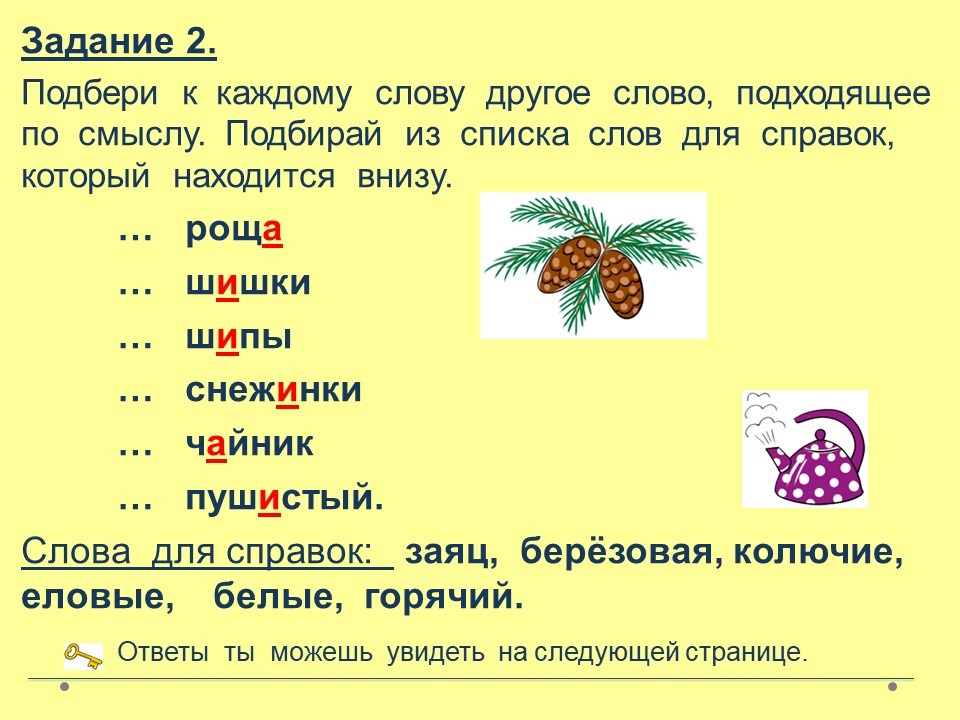 Задание 2.

Подбери к каждому слову другое слово, подходящее по смыслу. Подбирай из списка слов для справок, который находится внизу.

… роща

… шишки

… шипы

… снежинки

… чайник

… пушистый.

Слова для справок: заяц, берёзовая, колючие, еловые, белые, горячий.

Ответы ты можешь увидеть на следующей странице.